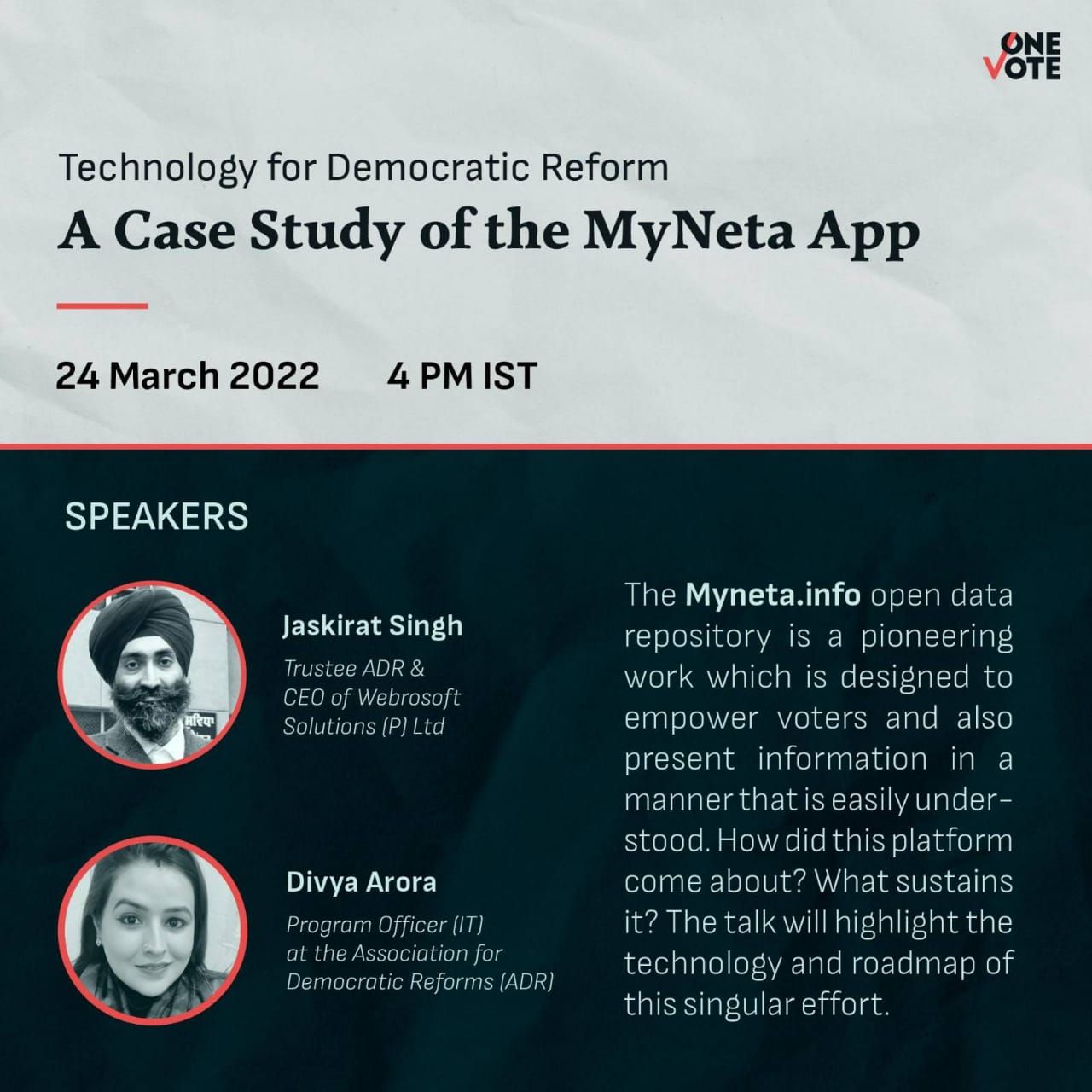 ONE VOTE

Technology for Democratic Reform

A Case Study of the MyNeta App

24 March 2022 4 PM IST

SPEAKERS

Jaskirat Singh
Trustee ADR & CEO of Webrosoft Solutions (P) Ltd

Divya Arora
Program Officer (IT) at the Association for Democratic Reforms (ADR)

The Myneta.info open data repository is a pioneering work which is designed to empower voters and also present information in a manner that is easily understood. How did this platform come about? What sustains it? The talk will highlight the technology and roadmap of this singular effort.